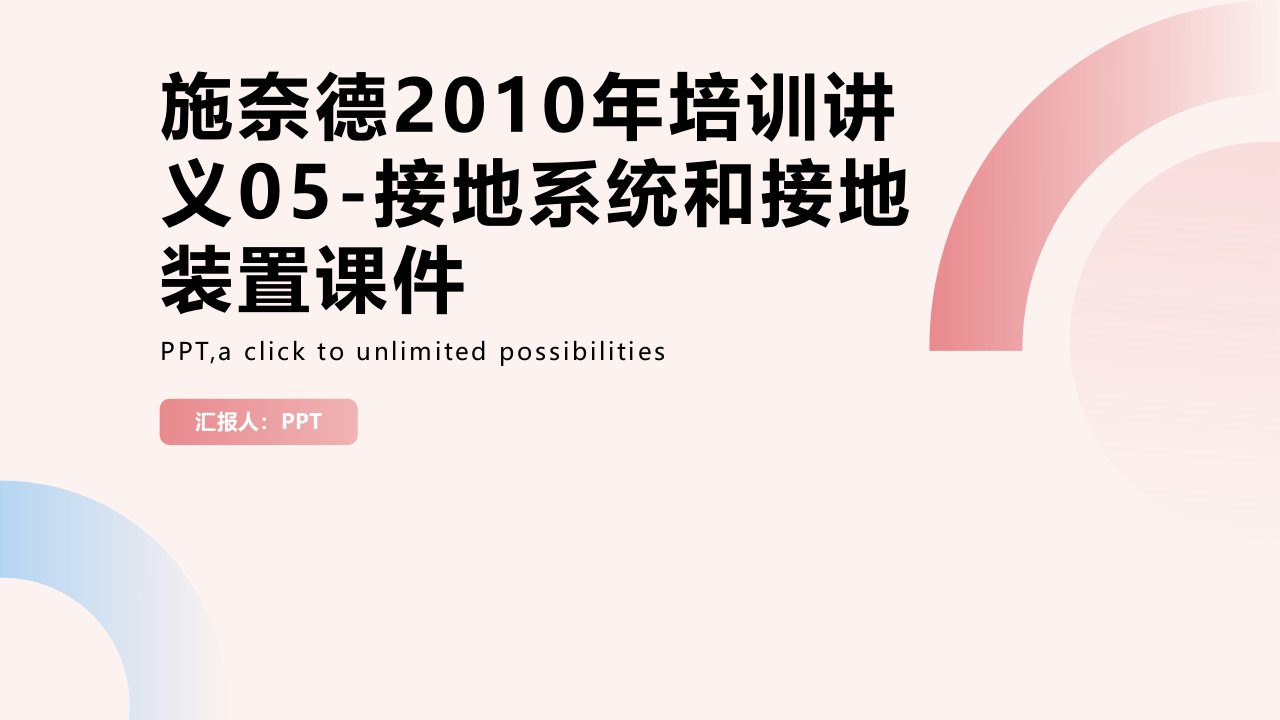 施奈德2010年培训讲义05-接地系统和接地装置课件

PPT,a click to unlimited possibilities

汇报人：PPT